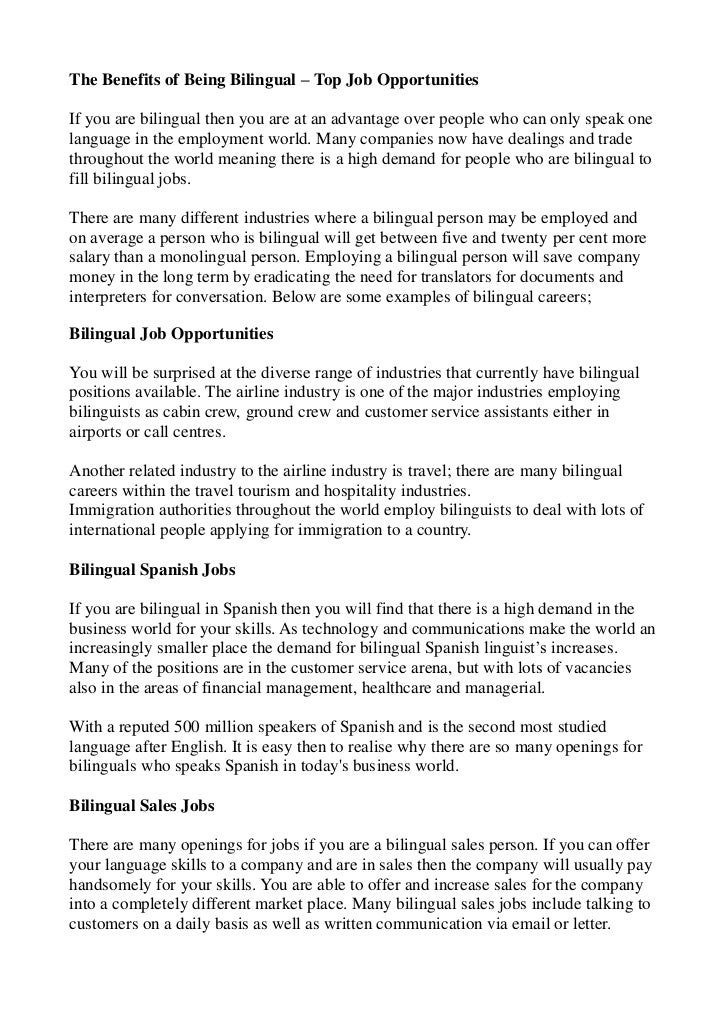 The Benefits of Being Bilingual – Top Job Opportunities

If you are bilingual then you are at an advantage over people who can only speak one language in the employment world. Many companies now have dealings and trade throughout the world meaning there is a high demand for people who are bilingual to fill bilingual jobs.

There are many different industries where a bilingual person may be employed and on average a person who is bilingual will get between five and twenty per cent more salary than a monolingual person. Employing a bilingual person will save company money in the long term by eradicating the need for translators for documents and interpreters for conversation. Below are some examples of bilingual careers;

Bilingual Job Opportunities

You will be surprised at the diverse range of industries that currently have bilingual positions available. The airline industry is one of the major industries employing bilinguists as cabin crew, ground crew and customer service assistants either in airports or call centres.

Another related industry to the airline industry is travel; there are many bilingual careers within the travel tourism and hospitality industries.
Immigration authorities throughout the world employ bilinguists to deal with lots of international people applying for immigration to a country.

Bilingual Spanish Jobs

If you are bilingual in Spanish then you will find that there is a high demand in the business world for your skills. As technology and communications make the world an increasingly smaller place the demand for bilingual Spanish linguist's increases. Many of the positions are in the customer service arena, but with lots of vacancies also in the areas of financial management, healthcare and managerial.

With a reputed 500 million speakers of Spanish and is the second most studied language after English. It is easy then to realise why there are so many openings for bilinguals who speaks Spanish in today's business world.

Bilingual Sales Jobs

There are many openings for jobs if you are a bilingual sales person. If you can offer your language skills to a company and are in sales then the company will usually pay handsomely for your skills. You are able to offer and increase sales for the company into a completely different market place. Many bilingual sales jobs include talking to customers on a daily basis as well as written communication via email or letter.